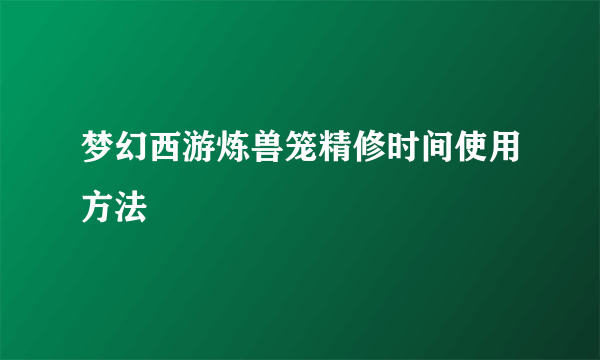 梦幻西游炼兽笼精修时间使用方法